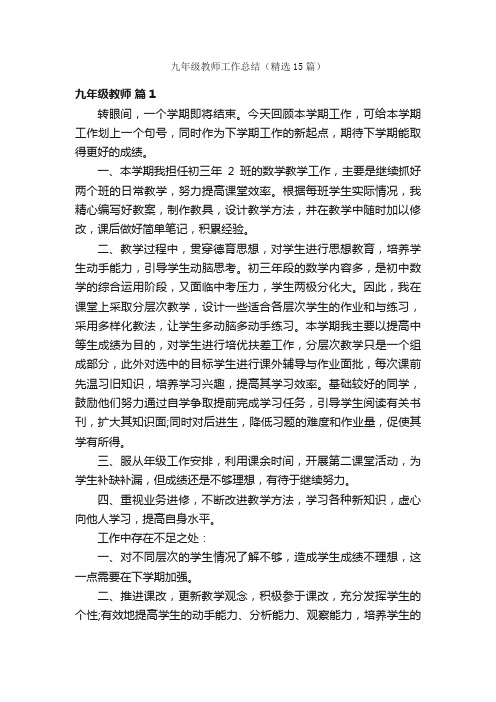 九年级教师工作总结（精选15篇）

九年级教师 篇1

转眼间，一个学期即将结束。今天回顾本学期工作，可给本学期工作划上一个句号，同时作为下学期工作的新起点，期待下学期能取得更好的成绩。

一、本学期我担任初三年 2 班的数学教学工作，主要是继续抓好两个班的日常教学，努力提高课堂效率。根据每班学生实际情况，我精心编写好教案，制作教具，设计教学方法，并在教学中随时加以修改，课后做好简单笔记，积累经验。

二、教学过程中，贯穿德育思想，对学生进行思想教育，培养学生动手能力，引导学生动脑思考。初三年段的数学内容多，是初中数学的综合运用阶段，又面临中考压力，学生两极分化大。因此，我在课堂上采取分层次教学，设计一些适合各层次学生的作业和与练习，采用多样化教法，让学生多动脑多动手练习。本学期我主要以提高中等生成绩为目的，对学生进行培优扶差工作，分层次教学只是一个组成部分，此外对选中的目标学生进行课外辅导与作业面批，每次课前先温习旧知识，培养学习兴趣，提高其学习效率。基础较好的同学，鼓励他们努力通过自学争取提前完成学习任务，引导学生阅读有关书刊，扩大其知识面;同时对后进生，降低习题的难度和作业量，促使其学有所得。

三、服从年级工作安排，利用课余时间，开展第二课堂活动，为学生补缺补漏，但成绩还是不够理想，有待于继续努力。

四、重视业务进修，不断改进教学方法，学习各种新知识，虚心向他人学习，提高自身水平。

工作中存在不足之处：

一、对不同层次的学生情况了解不够，造成学生成绩不理想，这一点需要在下学期加强。

二、推进课改，更新教学观念，积极参于课改，充分发挥学生的个性;有效地提高学生的动手能力、分析能力、观察能力，培养学生的